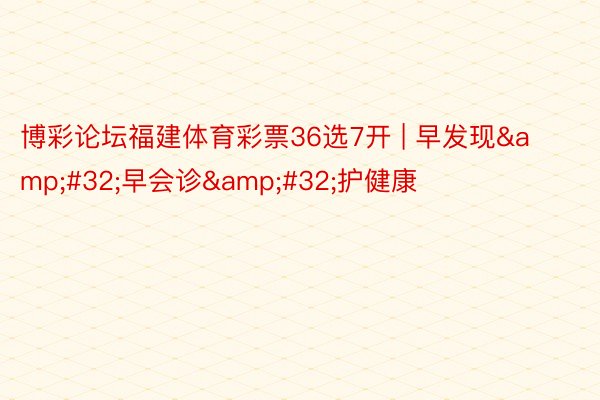 博彩论坛福建体育彩票36选7开｜早发现&amp;#32;早会诊&amp;#32;护健康